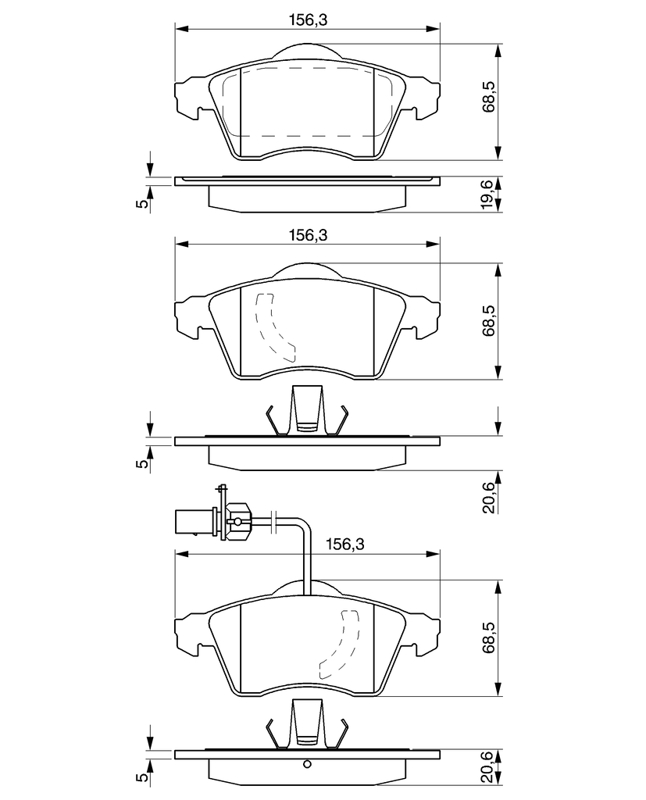 156,3

68,5

5

19,6

156,3

68,5

5

20,6

156,3

68,5

5

20,6